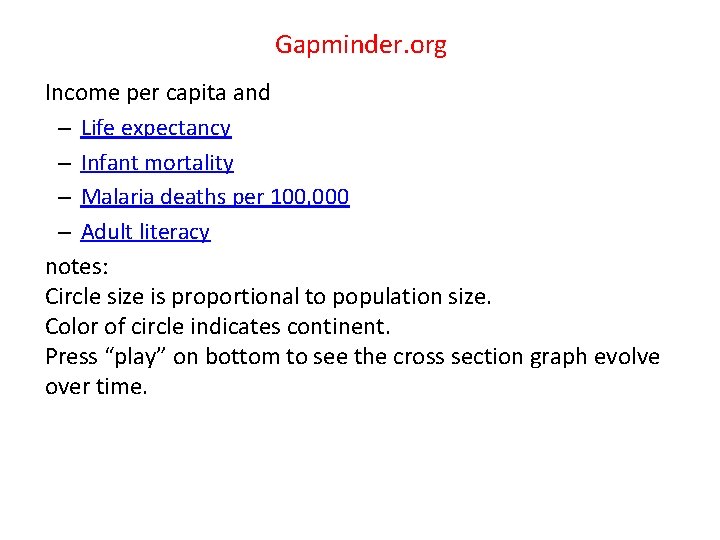 Gapminder.org

Income per capita and

– Life expectancy
– Infant mortality
– Malaria deaths per 100,000
– Adult literacy

notes:
Circle size is proportional to population size.
Color of circle indicates continent.
Press “play” on bottom to see the cross section graph evolve over time.